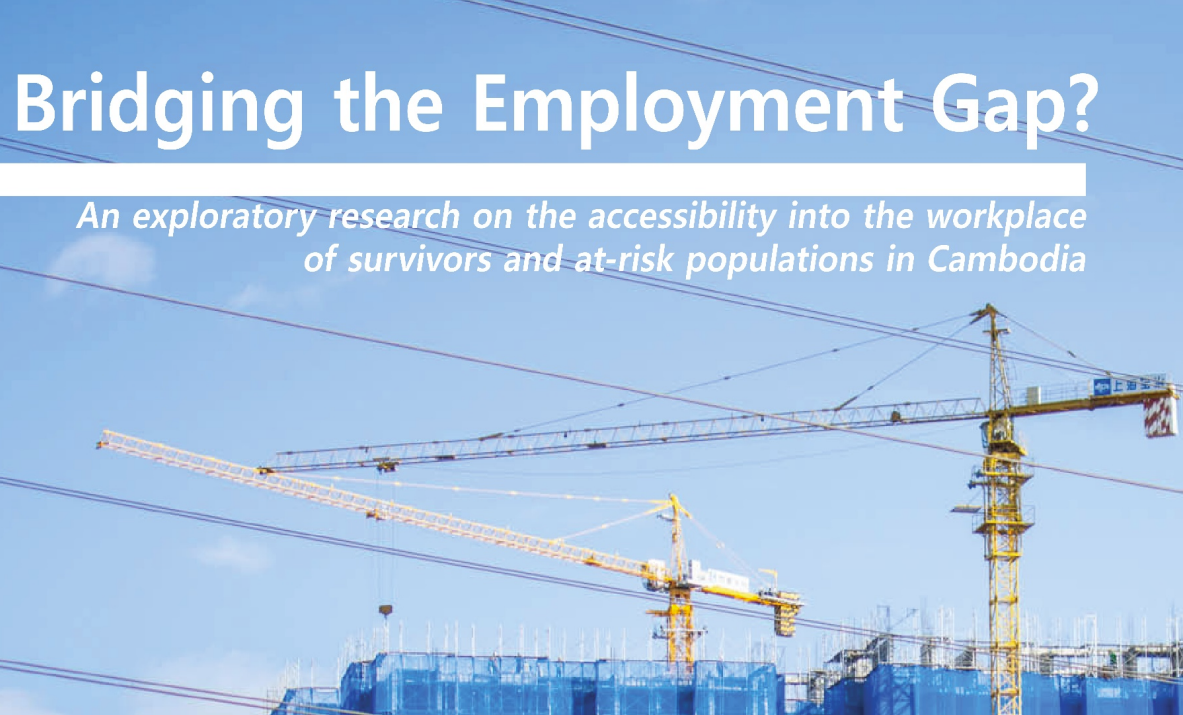 Bridging the Employment Gap?

An exploratory research on the accessibility into the workplace of survivors and at-risk populations in Cambodia